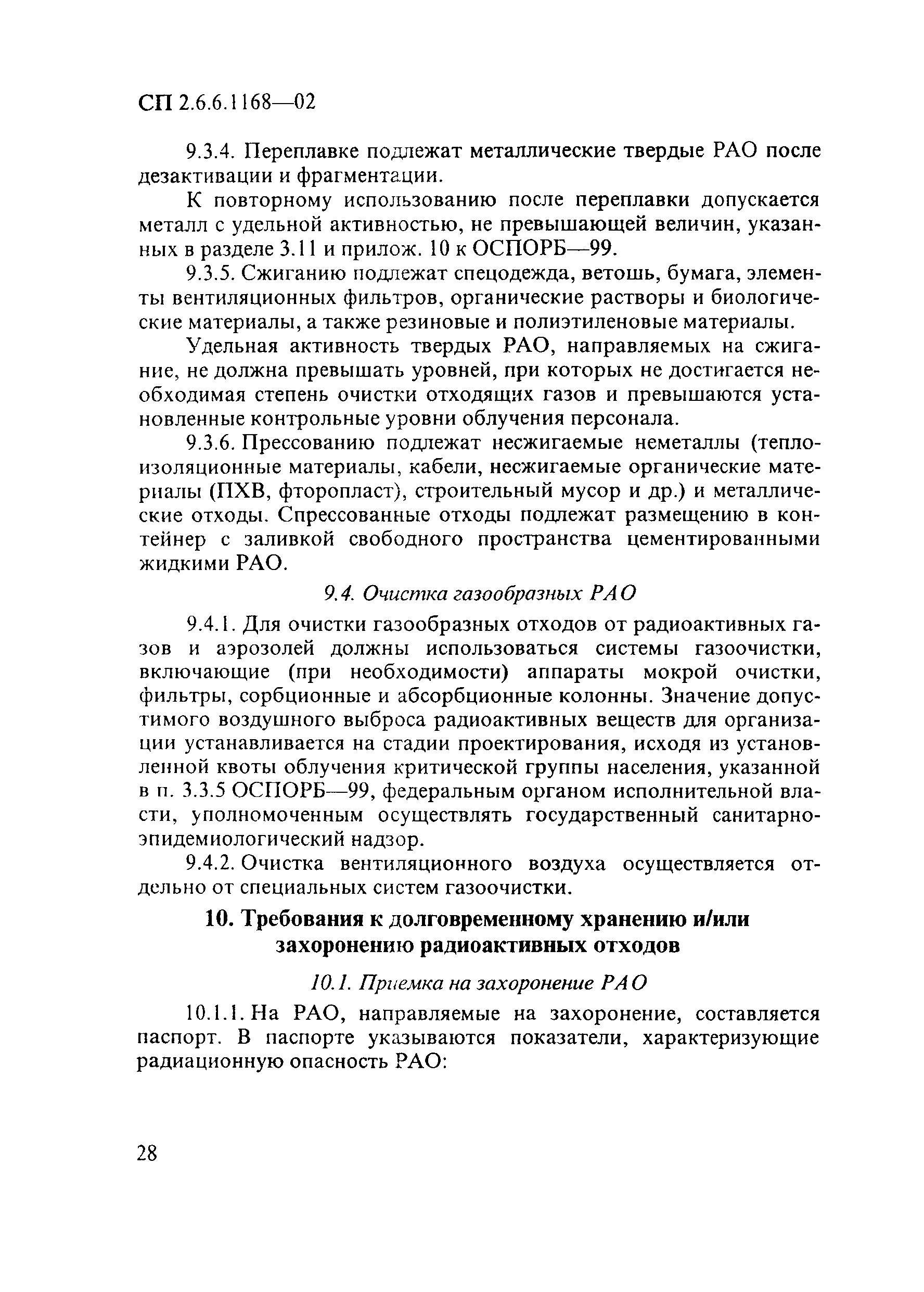 СП 2.6.6.1168—02

9.3.4. Переплавке подлежат металлические твердые РАО после дезактивации и фрагментации.

К повторному использованию после переплавки допускается металл с удельной активностью, не превышающей величин, указанных в разделе 3.11 и прилож. 10 к ОСПОРБ—99.

9.3.5. Сжиганию подлежат спецодежда, ветошь, бумага, элементы вентиляционных фильтров, органические растворы и биологические материалы, а также резиновые и полиэтиленовые материалы.

Удельная активность твердых РАО, направляемых на сжигание, не должна превышать уровней, при которых не достигается необходимая степень очистки отходящих газов и превышаются установленные контрольные уровни облучения персонала.

9.3.6. Прессованию подлежат несжигаемые неметаллы (теплоизоляционные материалы, кабели, несжигаемые органические материалы (ПХВ, фторопласт), строительный мусор и др.) и металлические отходы. Спрессованные отходы подлежат размещению в контейнер с заливкой свободного пространства цементированными жидкими РАО.

9.4. Очистка газообразных РАО

9.4.1. Для очистки газообразных отходов от радиоактивных газов и аэрозолей должны использоваться системы газоочистки, включающие (при необходимости) аппараты мокрой очистки, фильтры, сорбционные и абсорбционные колонны. Значение допустимого воздушного выброса радиоактивных веществ для организации устанавливается на стадии проектирования, исходя из установленной квоты облучения критической группы населения, указанной в п. 3.3.5 ОСПОРБ—99, федеральным органом исполнительной власти, уполномоченным осуществлять государственный санитарно-эпидемиологический надзор.

9.4.2. Очистка вентиляционного воздуха осуществляется отдельно от специальных систем газоочистки.

10. Требования к долговременному хранению и/или захоронению радиоактивных отходов

10.1. Приемка на захоронение РАО

10.1.1. На РАО, направляемые на захоронение, составляется паспорт. В паспорте указываются показатели, характеризующие радиационную опасность РАО:

28